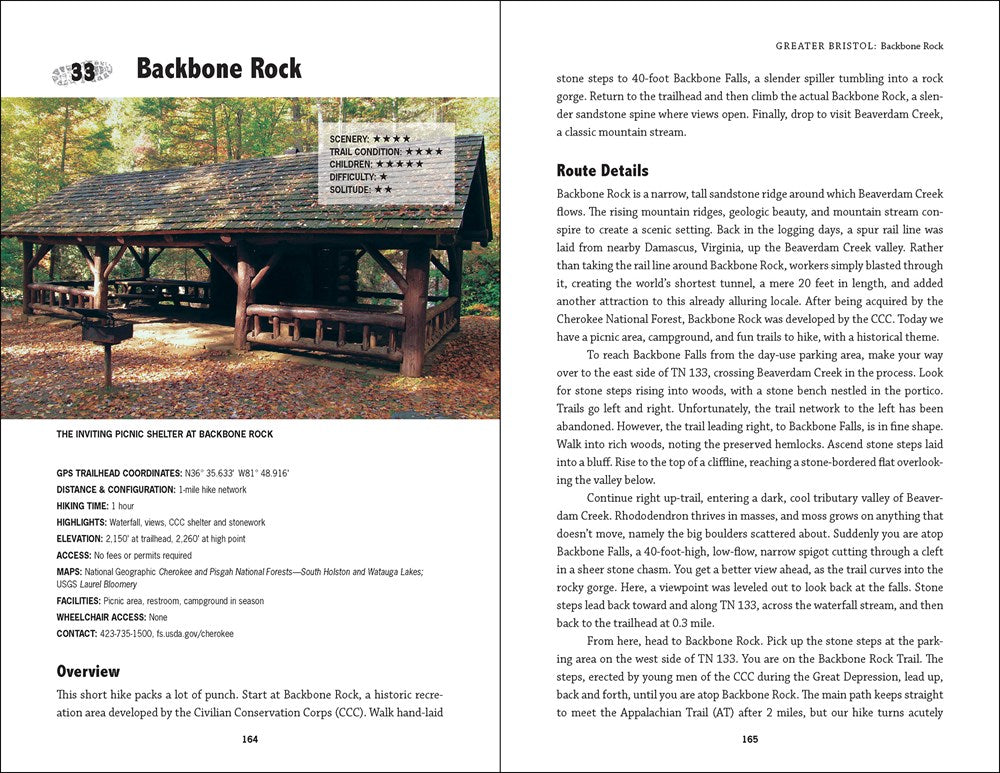 33 Backbone Rock

SCENERY: ★★★★
TRAIL CONDITION: ★★★★
CHILDREN: ★★★★★
DIFFICULTY: ★
SOLITUDE: ★★

THE INVITING PICNIC SHELTER AT BACKBONE ROCK

GPS TRAILHEAD COORDINATES: N36° 35.633' W81° 48.916'
DISTANCE & CONFIGURATION: 1-mile hike network
HIKING TIME: 1 hour
HIGHLIGHTS: Waterfall, views, CCC shelter and stonework
ELEVATION: 2,150' at trailhead, 2,260' at high point
ACCESS: No fees or permits required
MAPS: National Geographic Cherokee and Pisgah National Forests—South Holston and Watauga Lakes; USGS Laurel Bloomery
FACILITIES: Picnic area, restroom, campground in season
WHEELCHAIR ACCESS: None
CONTACT: 423-735-1500, fs.usda.gov/cherokee

Overview
This short hike packs a lot of punch. Start at Backbone Rock, a historic recreation area developed by the Civilian Conservation Corps (CCC). Walk hand-laid

164

GREATER BRISTOL: Backbone Rock

stone steps to 40-foot Backbone Falls, a slender spiller tumbling into a rock gorge. Return to the trailhead and then climb the actual Backbone Rock, a slender sandstone spine where views open. Finally, drop to visit Beaverdam Creek, a classic mountain stream.

Route Details
Backbone Rock is a narrow, tall sandstone ridge around which Beaverdam Creek flows. The rising mountain ridges, geologic beauty, and mountain stream conspire to create a scenic setting. Back in the logging days, a spur rail line was laid from nearby Damascus, Virginia, up the Beaverdam Creek valley. Rather than taking the rail line around Backbone Rock, workers simply blasted through it, creating the world's shortest tunnel, a mere 20 feet in length, and added another attraction to this already alluring locale. After being acquired by the Cherokee National Forest, Backbone Rock was developed by the CCC. Today we have a picnic area, campground, and fun trails to hike, with a historical theme.

To reach Backbone Falls from the day-use parking area, make your way over to the east side of TN 133, crossing Beaverdam Creek in the process. Look for stone steps rising into woods, with a stone bench nestled in the portico. Trails go left and right. Unfortunately, the trail network to the left has been abandoned. However, the trail leading right, to Backbone Falls, is in fine shape. Walk into rich woods, noting the preserved hemlocks. Ascend stone steps laid into a bluff. Rise to the top of a cliffline, reaching a stone-bordered flat overlooking the valley below.

Continue right up-trail, entering a dark, cool tributary valley of Beaverdam Creek. Rhododendron thrives in masses, and moss grows on anything that doesn't move, namely the big boulders scattered about. Suddenly you are atop Backbone Falls, a 40-foot-high, low-flow, narrow spigot cutting through a cleft in a sheer stone chasm. You get a better view ahead, as the trail curves into the rocky gorge. Here, a viewpoint was leveled out to look back at the falls. Stone steps lead back toward and along TN 133, across the waterfall stream, and then back to the trailhead at 0.3 mile.

From here, head to Backbone Rock. Pick up the stone steps at the parking area on the west side of TN 133. You are on the Backbone Rock Trail. The steps, erected by young men of the CCC during the Great Depression, lead up, back and forth, until you are atop Backbone Rock. The main path keeps straight to meet the Appalachian Trail (AT) after 2 miles, but our hike turns acutely

165